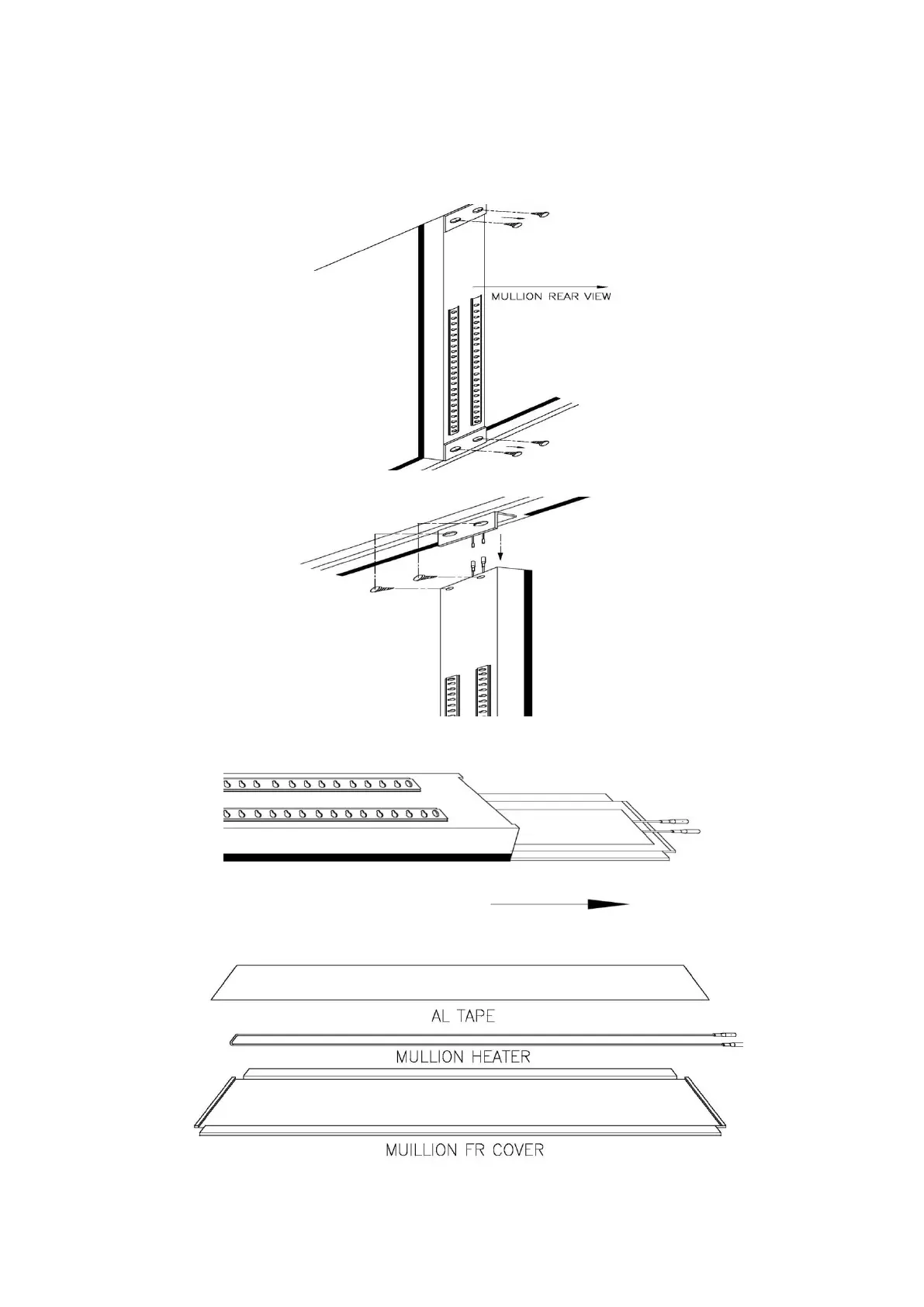 MULLION REAR VIEW

AL TAPE

MULLION HEATER

MUILLION FR COVER